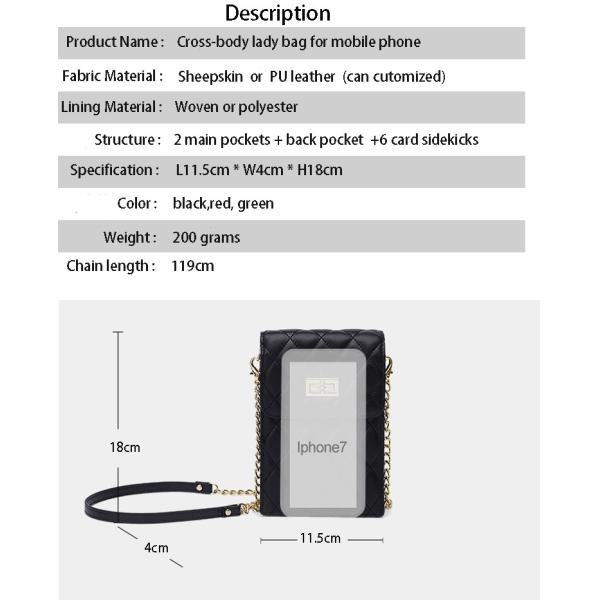 Description

| | |
|---|---|
| Product Name : | Cross-body lady bag for mobile phone |
| Fabric Material : | Sheepskin or PU leather (can cutomized) |
| Lining Material : | Woven or polyester |
| Structure : | 2 main pockets + back pocket +6 card sidekicks |
| Specification : | L11.5cm * W4cm * H18cm |
| Color : | black,red, green |
| Weight : | 200 grams |
| Chain length : | 119cm |

18cm

Iphone7

4cm

11.5cm